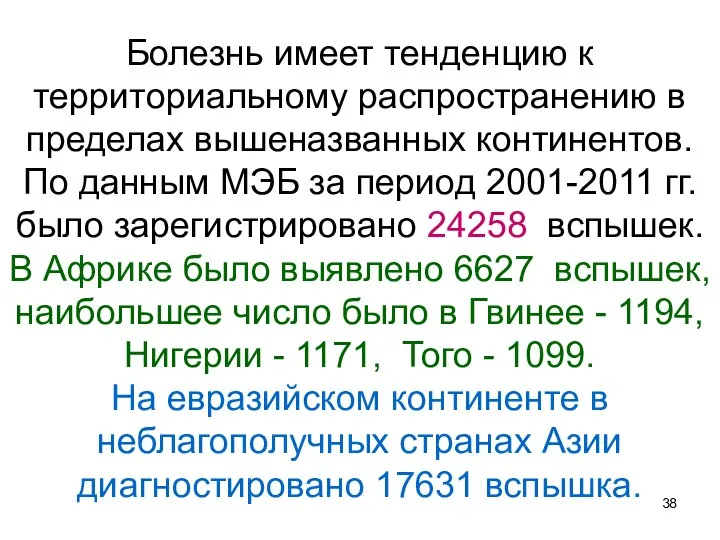 Болезнь имеет тенденцию к территориальному распространению в пределах вышеназванных континентов. По данным МЭБ за период 2001-2011 гг. было зарегистрировано 24258 вспышек.
В Африке было выявлено 6627 вспышек, наибольшее число было в Гвинее - 1194, Нигерии - 1171, Того - 1099.
На евразийском континенте в неблагополучных странах Азии диагностировано 17631 вспышка.

38